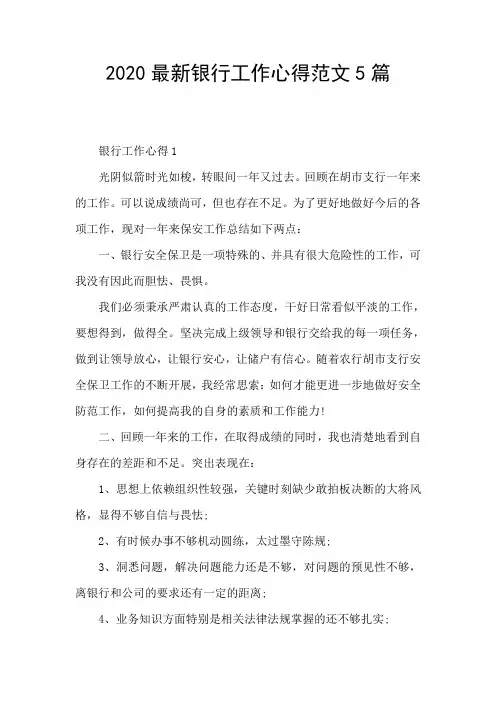 2020 最新银行工作心得范文 5 篇

银行工作心得 1

光阴似箭时光如梭，转眼间一年又过去。回顾在胡市支行一年来的工作。可以说成绩尚可，但也存在不足。为了更好地做好今后的各项工作，现对一年来保安工作总结如下两点：

一、银行安全保卫是一项特殊的、并具有很大危险性的工作，可我没有因此而胆怯、畏惧。

我们必须秉承严肃认真的工作态度，干好日常看似平淡的工作，要想得到，做得全。坚决完成上级领导和银行交给我的每一项任务，做到让领导放心，让银行安心，让储户有信心。随着农行胡市支行安全保卫工作的不断开展，我经常思索：如何才能更进一步地做好安全防范工作，如何提高我的自身的素质和工作能力！

二、回顾一年来的工作，在取得成绩的同时，我也清楚地看到自身存在的差距和不足。突出表现在：

1、思想上依赖组织性较强，关键时刻缺少敢拍板决断的大将风格，显得不够自信与畏怯；

2、有时候办事不够机动圆练，太过墨守陈规；

3、洞悉问题，解决问题能力还是不够，对问题的预见性不够，离银行和公司的要求还有一定的距离；

4、业务知识方面特别是相关法律法规掌握的还不够扎实；